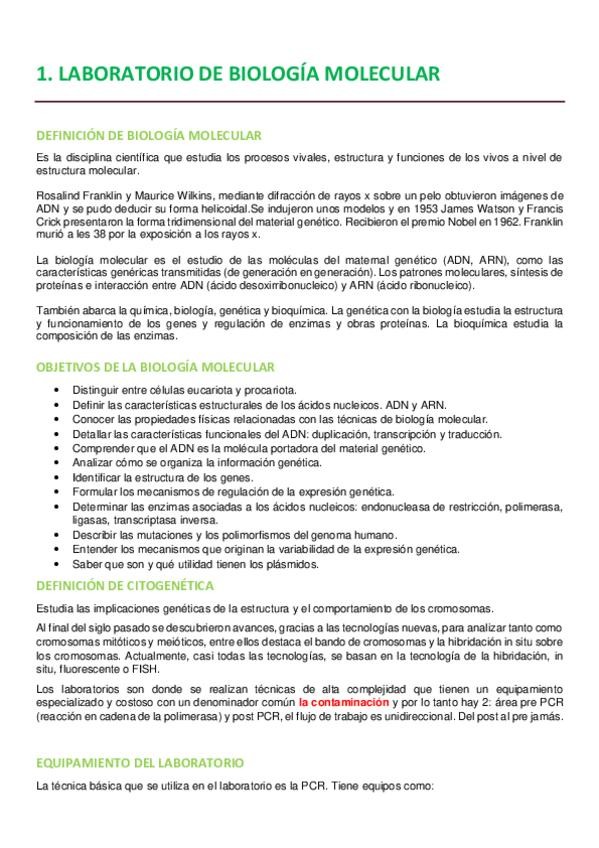 1. LABORATORIO DE BIOLOGÍA MOLECULAR

DEFINICIÓN DE BIOLOGÍA MOLECULAR

Es la disciplina científica que estudia los procesos vivales, estructura y funciones de los vivos a nivel de estructura molecular.

Rosalind Franklin y Maurice Wilkins, mediante difracción de rayos x sobre un pelo obtuvieron imágenes de ADN y se pudo deducir su forma helicoidal.Se indujeron unos modelos y en 1953 James Watson y Francis Crick presentaron la forma tridimensional del material genético. Recibieron el premio Nobel en 1962. Franklin murió a les 38 por la exposición a los rayos x.

La biología molecular es el estudio de las moléculas del maternal genético (ADN, ARN), como las características genéricas transmitidas (de generación en generación). Los patrones moleculares, síntesis de proteínas e interacción entre ADN (ácido desoxirribonucleico) y ARN (ácido ribonucleico).

También abarca la química, biología, genética y bioquímica. La genética con la biología estudia la estructura y funcionamiento de los genes y regulación de enzimas y obras proteínas. La bioquímica estudia la composición de las enzimas.

OBJETIVOS DE LA BIOLOGÍA MOLECULAR

• Distinguir entre células eucariota y procariota.
• Definir las características estructurales de los ácidos nucleicos. ADN y ARN.
• Conocer las propiedades físicas relacionadas con las técnicas de biología molecular.
• Detallar las características funcionales del ADN: duplicación, transcripción y traducción.
• Comprender que el ADN es la molécula portadora del material genético.
• Analizar cómo se organiza la información genética.
• Identificar la estructura de los genes.
• Formular los mecanismos de regulación de la expresión genética.
• Determinar las enzimas asociadas a los ácidos nucleicos: endonucleasa de restricción, polimerasa, ligasas, transcriptasa inversa.
• Describir las mutaciones y los polimorfismos del genoma humano.
• Entender los mecanismos que originan la variabilidad de la expresión genética.
• Saber que son y qué utilidad tienen los plásmidos.

DEFINICIÓN DE CITOGENÉTICA

Estudia las implicaciones genéticas de la estructura y el comportamiento de los cromosomas.

Al final del siglo pasado se descubrieron avances, gracias a las tecnologías nuevas, para analizar tanto como cromosomas mitóticos y meióticos, entre ellos destaca el bando de cromosomas y la hibridación in situ sobre los cromosomas. Actualmente, casi todas las tecnologías, se basan en la tecnología de la hibridación, in situ, fluorescente o FISH.

Los laboratorios son donde se realizan técnicas de alta complejidad que tienen un equipamiento especializado y costoso con un denominador común la contaminación y por lo tanto hay 2: área pre PCR (reacción en cadena de la polimerasa) y post PCR, el flujo de trabajo es unidireccional. Del post al pre jamás.

EQUIPAMIENTO DEL LABORATORIO

La técnica básica que se utiliza en el laboratorio es la PCR. Tiene equipos como: